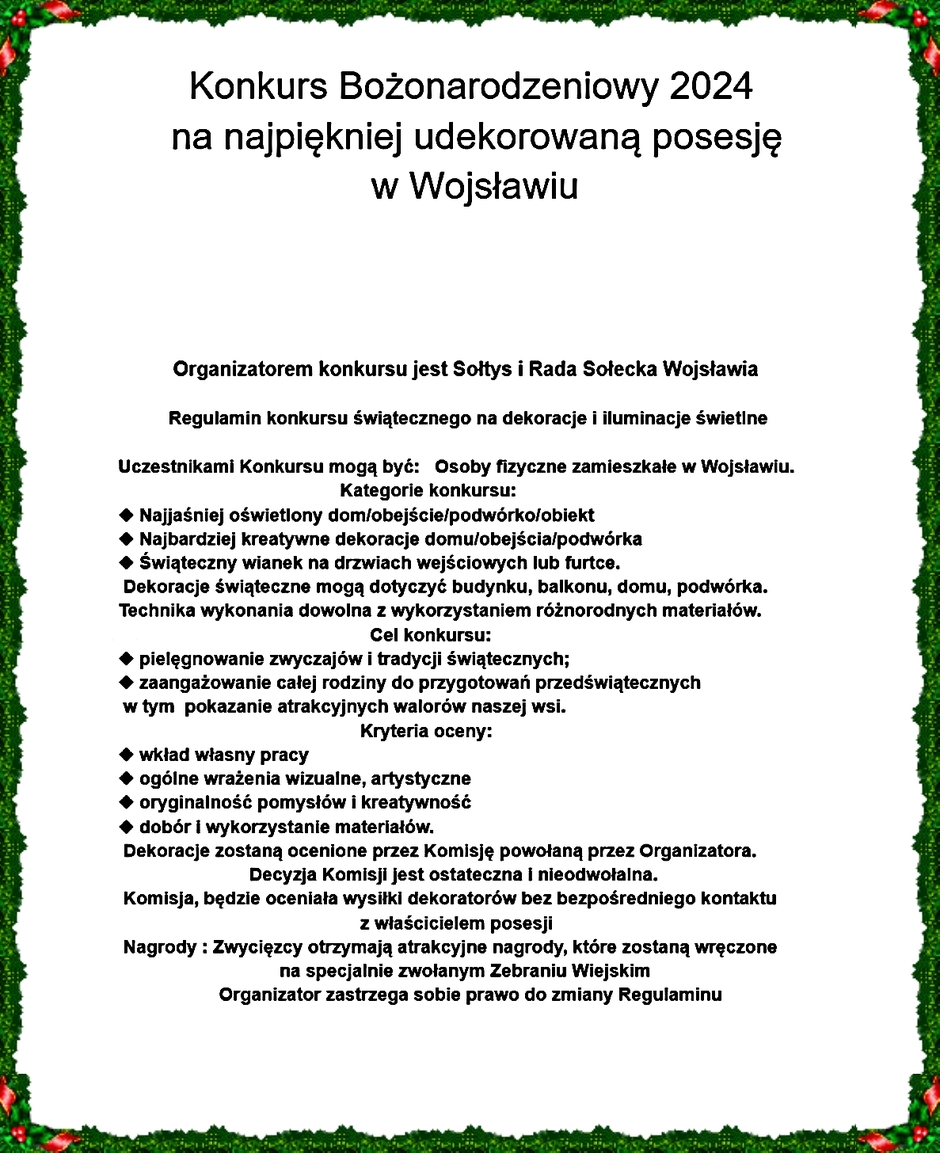 Konkurs Bożonarodzeniowy 2024
na najpiękniej udekorowaną posesję
w Wojsławiu

Organizatorem konkursu jest Sołtys i Rada Sołecka Wojsławia

Regulamin konkursu świątecznego na dekoracje i iluminacje świetlne

Uczestnikami Konkursu mogą być: Osoby fizyczne zamieszkałe w Wojsławiu.
Kategorie konkursu:
◆ Najjaśniej oświetlony dom/obejście/podwórko/obiekt
◆ Najbardziej kreatywne dekoracje domu/obejścia/podwórka
◆ Świąteczny wianek na drzwiach wejściowych lub furtce.
Dekoracje świąteczne mogą dotyczyć budynku, balkonu, domu, podwórka.
Technika wykonania dowolna z wykorzystaniem różnorodnych materiałów.
Cel konkursu:
◆ pielęgnowanie zwyczajów i tradycji świątecznych;
◆ zaangażowanie całej rodziny do przygotowań przedświątecznych w tym pokazanie atrakcyjnych walorów naszej wsi.
Kryteria oceny:
◆ wkład własny pracy
◆ ogólne wrażenia wizualne, artystyczne
◆ oryginalność pomysłów i kreatywność
◆ dobór i wykorzystanie materiałów.
Dekoracje zostaną ocenione przez Komisję powołaną przez Organizatora.
Decyzja Komisji jest ostateczna i nieodwołalna.
Komisja, będzie oceniała wysiłki dekoratorów bez bezpośredniego kontaktu z właścicielem posesji
Nagrody : Zwycięzcy otrzymają atrakcyjne nagrody, które zostaną wręczone na specjalnie zwołanym Zebraniu Wiejskim
Organizator zastrzega sobie prawo do zmiany Regulaminu